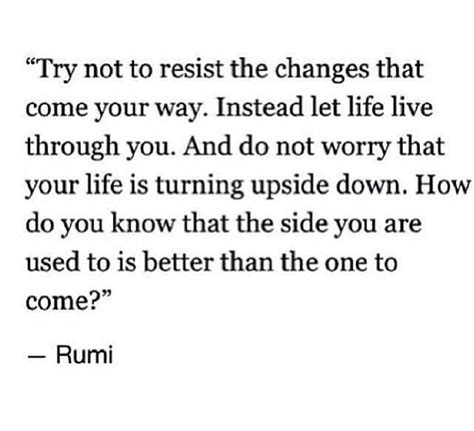 “Try not to resist the changes that come your way. Instead let life live through you. And do not worry that your life is turning upside down. How do you know that the side you are used to is better than the one to come?”

— Rumi